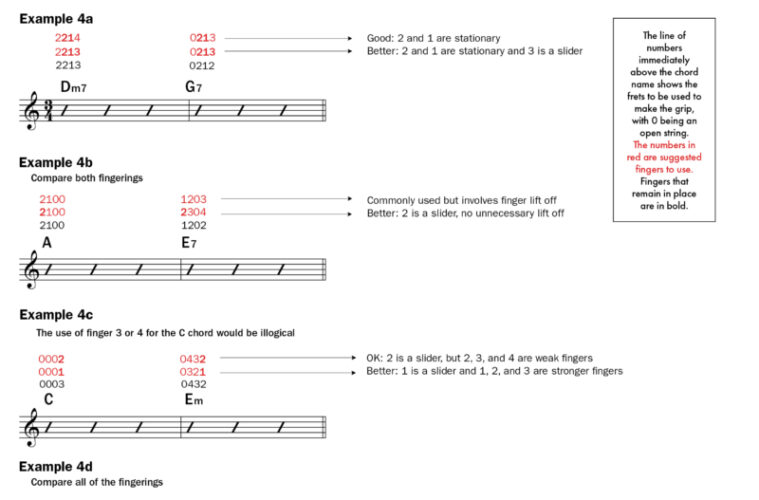 Example 4a

2214 0213 Good: 2 and 1 are stationary
2213 0213 Better: 2 and 1 are stationary and 3 is a slider
2213 0212

Dm7 G7

$\frac{3}{4}$

Example 4b
Compare both fingerings

2100 1203 Commonly used but involves finger lift off
2100 2304 Better: 2 is a slider, no unnecessary lift off
2100 1202

A E7

Example 4c
The use of finger 3 or 4 for the C chord would be illogical

0002 0432 OK: 2 is a slider, but 2, 3, and 4 are weak fingers
0001 0321 Better: 1 is a slider and 1, 2, and 3 are stronger fingers
0003 0432

C Em

Example 4d
Compare all of the fingerings

The line of numbers immediately above the chord name shows the frets to be used to make the grip, with 0 being an open string. The numbers in red are suggested fingers to use. Fingers that remain in place are in bold.